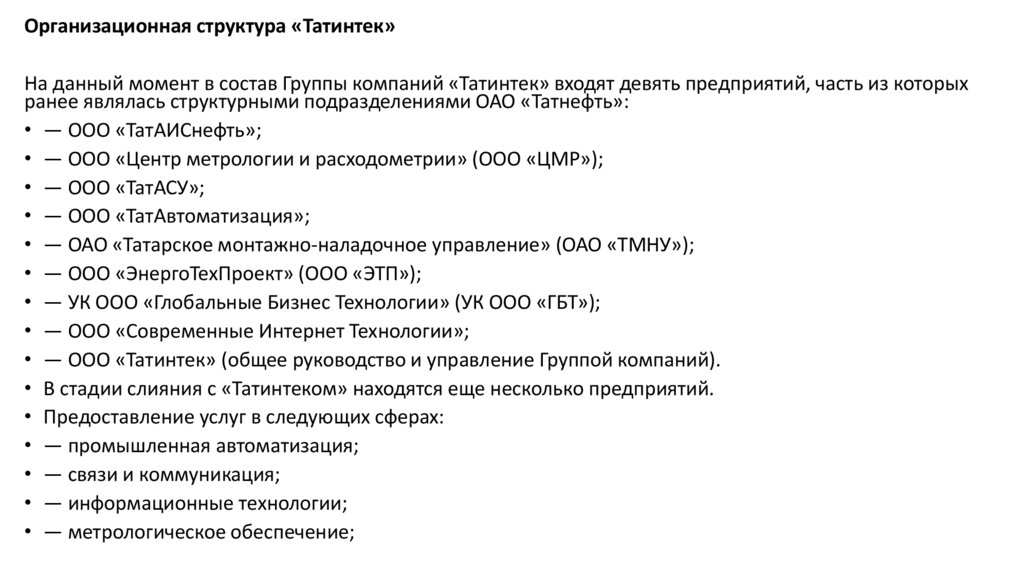 Организационная структура «Татинтек»

На данный момент в состав Группы компаний «Татинтек» входят девять предприятий, часть из которых ранее являлась структурными подразделениями ОАО «Татнефть»:

• — ООО «ТатАИСнефть»;
• — ООО «Центр метрологии и расходометрии» (ООО «ЦМР»);
• — ООО «ТатАСУ»;
• — ООО «ТатАвтоматизация»;
• — ОАО «Татарское монтажно-наладочное управление» (ОАО «ТМНУ»);
• — ООО «ЭнергоТехПроект» (ООО «ЭТП»);
• — УК ООО «Глобальные Бизнес Технологии» (УК ООО «ГБТ»);
• — ООО «Современные Интернет Технологии»;
• — ООО «Татинтек» (общее руководство и управление Группой компаний).
• В стадии слияния с «Татинтеком» находятся еще несколько предприятий.
• Предоставление услуг в следующих сферах:
• — промышленная автоматизация;
• — связи и коммуникация;
• — информационные технологии;
• — метрологическое обеспечение;